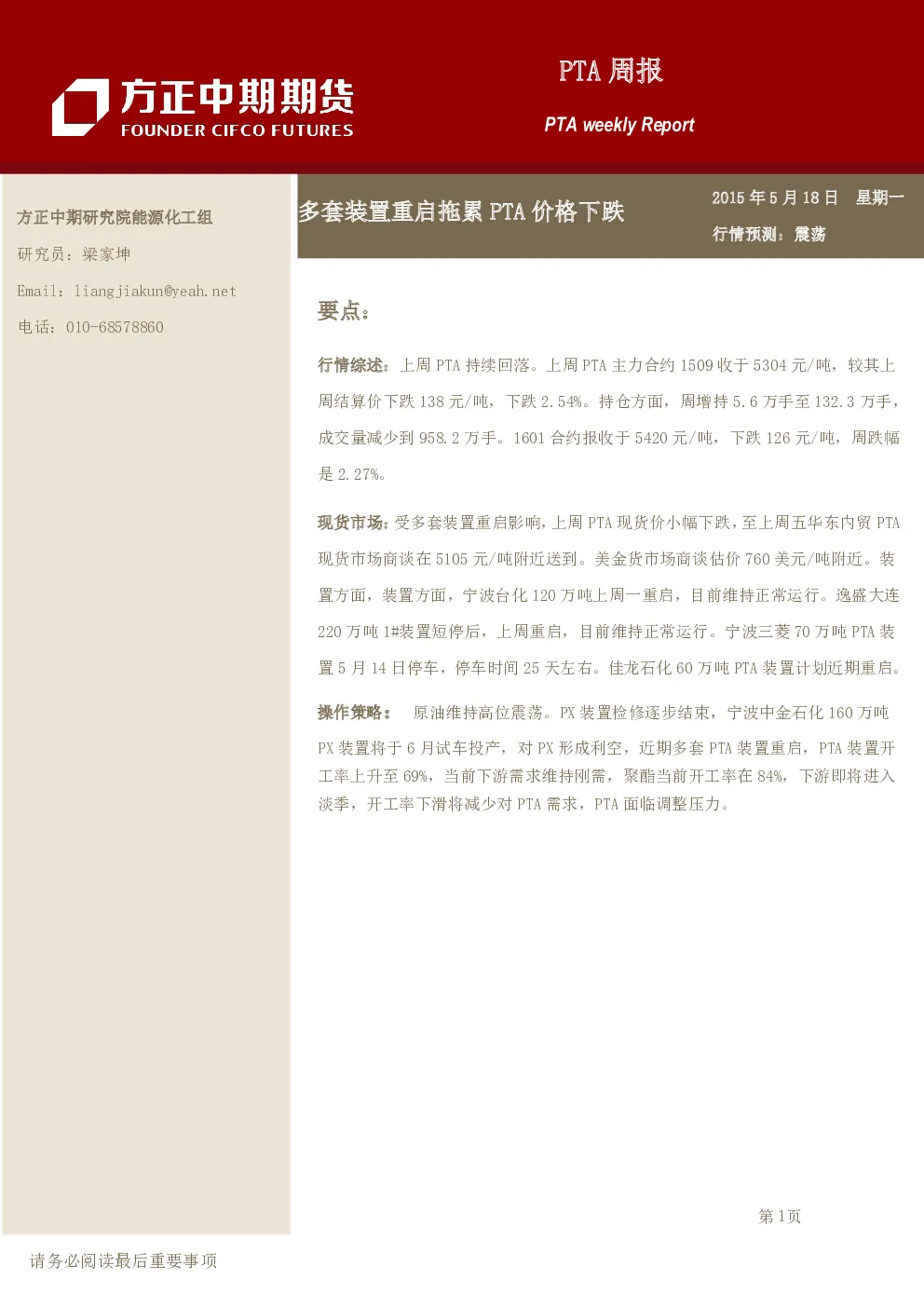 方正中期期货
FOUNDER CIFCO FUTURES

PTA 周报

PTA weekly Report

方正中期研究院能源化工组

研究员：梁家坤

Email：liangjiakun@yeah.net

电话：010-68578860

多套装置重启拖累 PTA 价格下跌

2015 年 5 月 18 日 星期一

行情预测：震荡

要点：

行情综述：上周 PTA 持续回落。上周 PTA 主力合约 1509 收于 5304 元/吨，较其上周结算价下跌 138 元/吨，下跌 2.54%。持仓方面，周增持 5.6 万手至 132.3 万手，成交量减少到 958.2 万手。1601 合约报收于 5420 元/吨，下跌 126 元/吨，周跌幅是 2.27%。

现货市场：受多套装置重启影响，上周 PTA 现货价小幅下跌，至上周五华东内贸 PTA 现货市场商谈在 5105 元/吨附近送到。美金货市场商谈估价 760 美元/吨附近。装置方面，装置方面，宁波台化 120 万吨上周一重启，目前维持正常运行。逸盛大连 220 万吨 1#装置短停后，上周重启，目前维持正常运行。宁波三菱 70 万吨 PTA 装置 5 月 14 日停车，停车时间 25 天左右。佳龙石化 60 万吨 PTA 装置计划近期重启。

操作策略： 原油维持高位震荡。PX 装置检修逐步结束，宁波中金石化 160 万吨 PX 装置将于 6 月试车投产，对 PX 形成利空，近期多套 PTA 装置重启，PTA 装置开工率上升至 69%，当前下游需求维持刚需，聚酯当前开工率在 84%，下游即将进入淡季，开工率下滑将减少对 PTA 需求，PTA 面临调整压力。

第 1页

请务必阅读最后重要事项